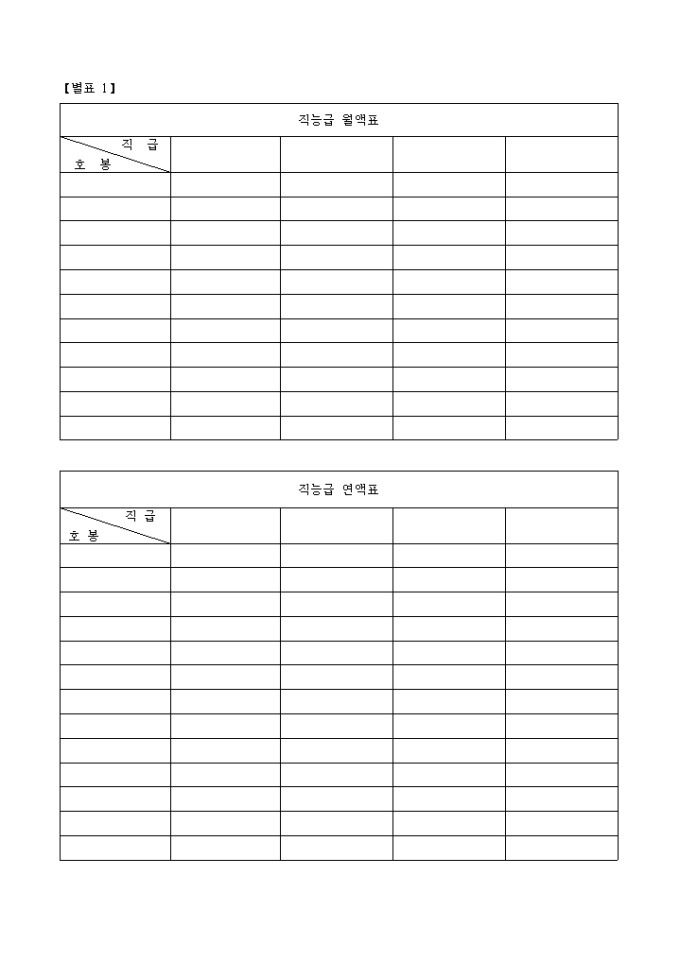 【별표 1】

직능급 월액표

| 직 급 / 호 봉 | | | | |
|---|---|---|---|---|
| | | | | |
| | | | | |
| | | | | |
| | | | | |
| | | | | |
| | | | | |
| | | | | |
| | | | | |
| | | | | |
| | | | | |
| | | | | |

직능급 연액표

| 직 급 / 호 봉 | | | | |
|---|---|---|---|---|
| | | | | |
| | | | | |
| | | | | |
| | | | | |
| | | | | |
| | | | | |
| | | | | |
| | | | | |
| | | | | |
| | | | | |
| | | | | |
| | | | | |
| | | | | |